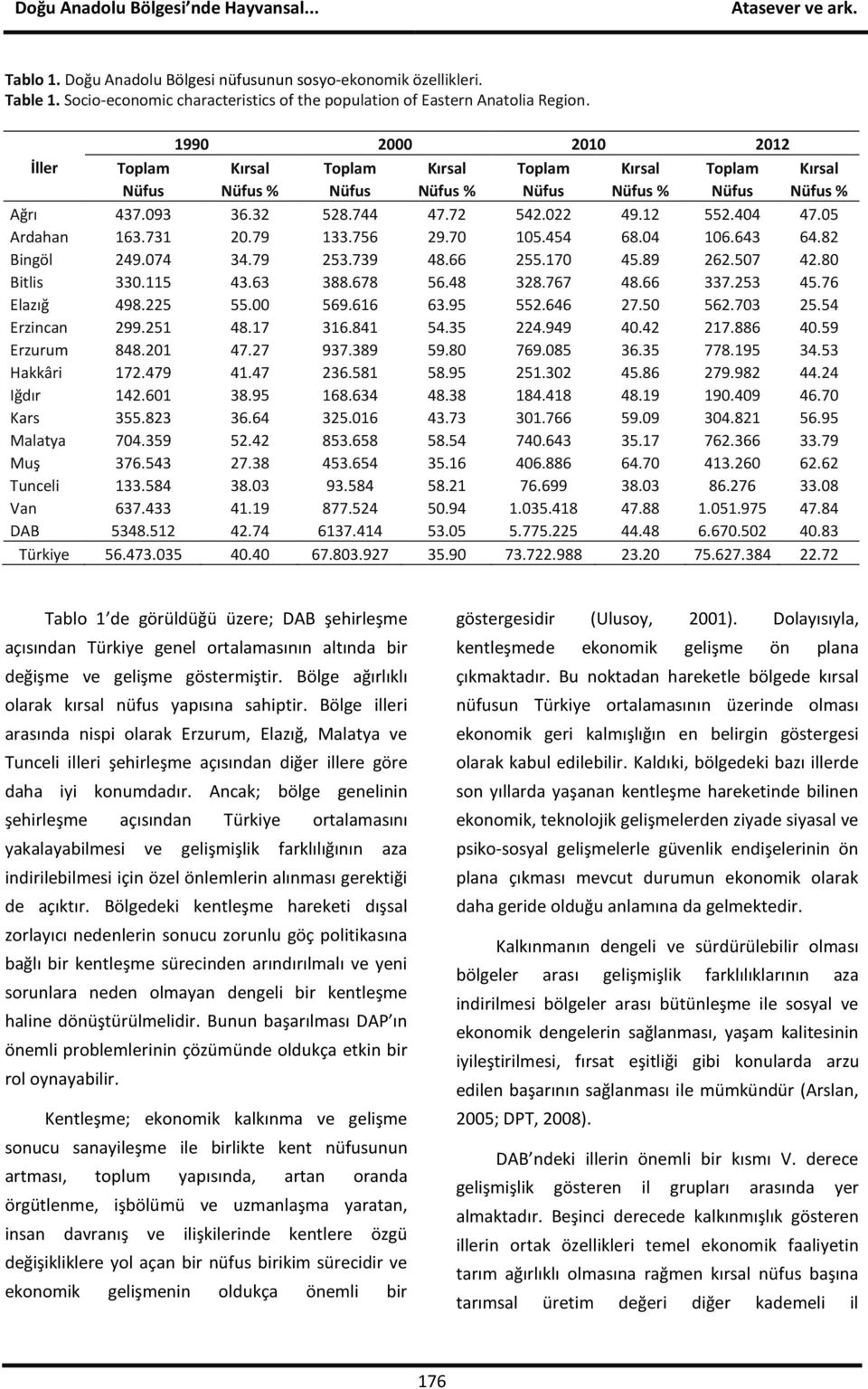 Doğu Anadolu Bölgesi'nde Hayvansal... Atasever ve ark.

Tablo 1. Doğu Anadolu Bölgesi nüfusunun sosyo-ekonomik özellikleri.
Table 1. Socio-economic characteristics of the population of Eastern Anatolia Region.

| İller | 1990 Toplam Nüfus | 1990 Kırsal Nüfus % | 2000 Toplam Nüfus | 2000 Kırsal Nüfus % | 2010 Toplam Nüfus | 2010 Kırsal Nüfus % | 2012 Toplam Nüfus | 2012 Kırsal Nüfus % |
|---|---|---|---|---|---|---|---|---|
| Ağrı | 437.093 | 36.32 | 528.744 | 47.72 | 542.022 | 49.12 | 552.404 | 47.05 |
| Ardahan | 163.731 | 20.79 | 133.756 | 29.70 | 105.454 | 68.04 | 106.643 | 64.82 |
| Bingöl | 249.074 | 34.79 | 253.739 | 48.66 | 255.170 | 45.89 | 262.507 | 42.80 |
| Bitlis | 330.115 | 43.63 | 388.678 | 56.48 | 328.767 | 48.66 | 337.253 | 45.76 |
| Elazığ | 498.225 | 55.00 | 569.616 | 63.95 | 552.646 | 27.50 | 562.703 | 25.54 |
| Erzincan | 299.251 | 48.17 | 316.841 | 54.35 | 224.949 | 40.42 | 217.886 | 40.59 |
| Erzurum | 848.201 | 47.27 | 937.389 | 59.80 | 769.085 | 36.35 | 778.195 | 34.53 |
| Hakkâri | 172.479 | 41.47 | 236.581 | 58.95 | 251.302 | 45.86 | 279.982 | 44.24 |
| Iğdır | 142.601 | 38.95 | 168.634 | 48.38 | 184.418 | 48.19 | 190.409 | 46.70 |
| Kars | 355.823 | 36.64 | 325.016 | 43.73 | 301.766 | 59.09 | 304.821 | 56.95 |
| Malatya | 704.359 | 52.42 | 853.658 | 58.54 | 740.643 | 35.17 | 762.366 | 33.79 |
| Muş | 376.543 | 27.38 | 453.654 | 35.16 | 406.886 | 64.70 | 413.260 | 62.62 |
| Tunceli | 133.584 | 38.03 | 93.584 | 58.21 | 76.699 | 38.03 | 86.276 | 33.08 |
| Van | 637.433 | 41.19 | 877.524 | 50.94 | 1.035.418 | 47.88 | 1.051.975 | 47.84 |
| DAB | 5348.512 | 42.74 | 6137.414 | 53.05 | 5.775.225 | 44.48 | 6.670.502 | 40.83 |
| Türkiye | 56.473.035 | 40.40 | 67.803.927 | 35.90 | 73.722.988 | 23.20 | 75.627.384 | 22.72 |

Tablo 1 de görüldüğü üzere; DAB şehirleşme açısından Türkiye genel ortalamasının altında bir değişme ve gelişme göstermiştir. Bölge ağırlıklı olarak kırsal nüfus yapısına sahiptir. Bölge illeri arasında nispi olarak Erzurum, Elazığ, Malatya ve Tunceli illeri şehirleşme açısından diğer illere göre daha iyi konumdadır. Ancak; bölge genelinin şehirleşme açısından Türkiye ortalamasını yakalayabilmesi ve gelişmişlik farklılığının aza indirilebilmesi için özel önlemlerin alınması gerektiği de açıktır. Bölgedeki kentleşme hareketi dışsal zorlayıcı nedenlerin sonucu zorunlu göç politikasına bağlı bir kentleşme sürecinden arındırılmalı ve yeni sorunlara neden olmayan dengeli bir kentleşme haline dönüştürülmelidir. Bunun başarılması DAP ın önemli problemlerinin çözümünde oldukça etkin bir rol oynayabilir.

Kentleşme; ekonomik kalkınma ve gelişme sonucu sanayileşme ile birlikte kent nüfusunun artması, toplum yapısında, artan oranda örgütlenme, işbölümü ve uzmanlaşma yaratan, insan davranış ve ilişkilerinde kentlere özgü değişikliklere yol açan bir nüfus birikim sürecidir ve ekonomik gelişmenin oldukça önemli bir göstergesidir (Ulusoy, 2001). Dolayısıyla, kentleşmede ekonomik gelişme ön plana çıkmaktadır. Bu noktadan hareketle bölgede kırsal nüfusun Türkiye ortalamasının üzerinde olması ekonomik geri kalmışlığın en belirgin göstergesi olarak kabul edilebilir. Kaldıki, bölgedeki bazı illerde son yıllarda yaşanan kentleşme hareketinde bilinen ekonomik, teknolojik gelişmelerden ziyade siyasal ve psiko-sosyal gelişmelerle güvenlik endişelerinin ön plana çıkması mevcut durumun ekonomik olarak daha geride olduğu anlamına da gelmektedir.

Kalkınmanın dengeli ve sürdürülebilir olması bölgeler arası gelişmişlik farklılıklarının aza indirilmesi bölgeler arası bütünleşme ile sosyal ve ekonomik dengelerin sağlanması, yaşam kalitesinin iyileştirilmesi, fırsat eşitliği gibi konularda arzu edilen başarının sağlanması ile mümkündür (Arslan, 2005; DPT, 2008).

DAB ndeki illerin önemli bir kısmı V. derece gelişmişlik gösteren il grupları arasında yer almaktadır. Beşinci derecede kalkınmışlık gösteren illerin ortak özellikleri temel ekonomik faaliyetin tarım ağırlıklı olmasına rağmen kırsal nüfus başına tarımsal üretim değeri diğer kademeli il

176